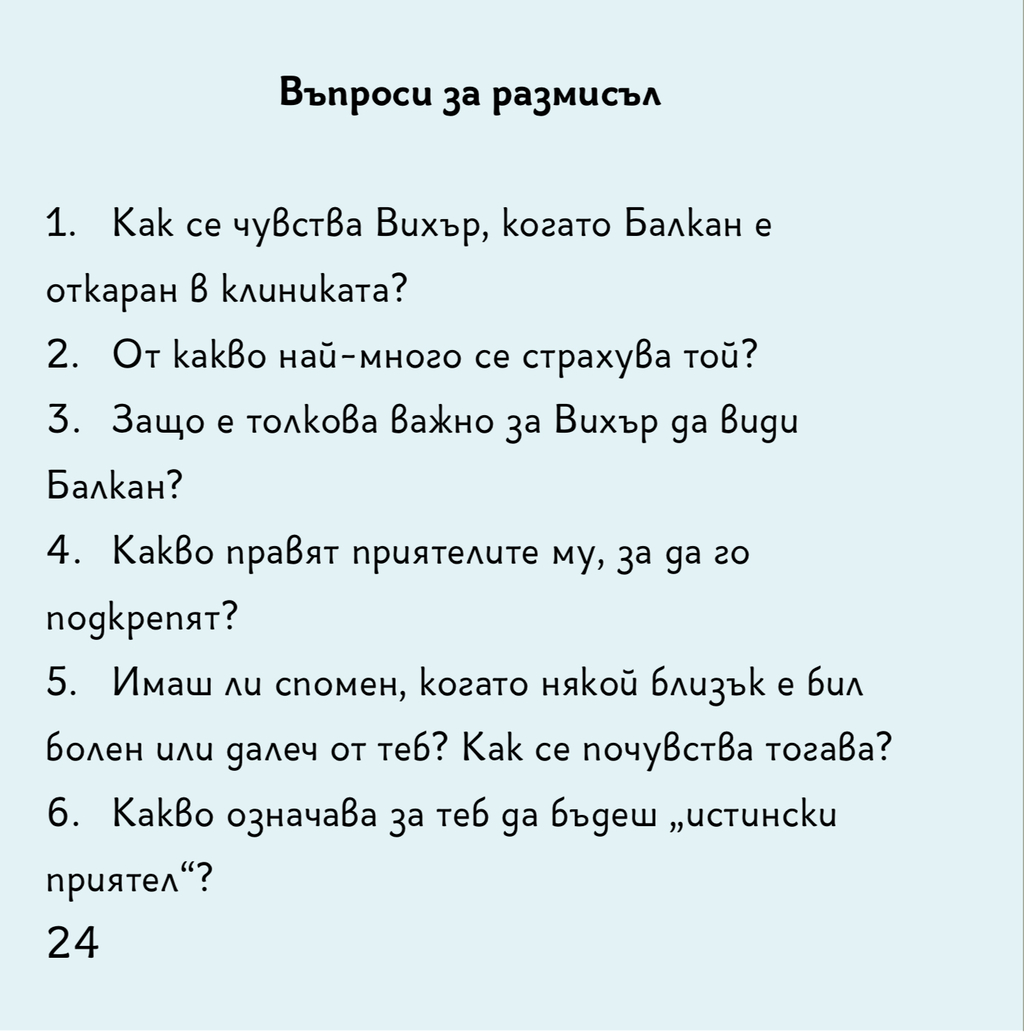 Въпроси за размисъл

1. Как се чувства Вихър, когато Балкан е откаран в клиниката?
2. От какво най-много се страхува той?
3. Защо е толкова важно за Вихър да види Балкан?
4. Какво правят приятелите му, за да го подкрепят?
5. Имаш ли спомен, когато някой близък е бил болен или далеч от теб? Как се почувства тогава?
6. Какво означава за теб да бъдеш „истински приятел“?
24